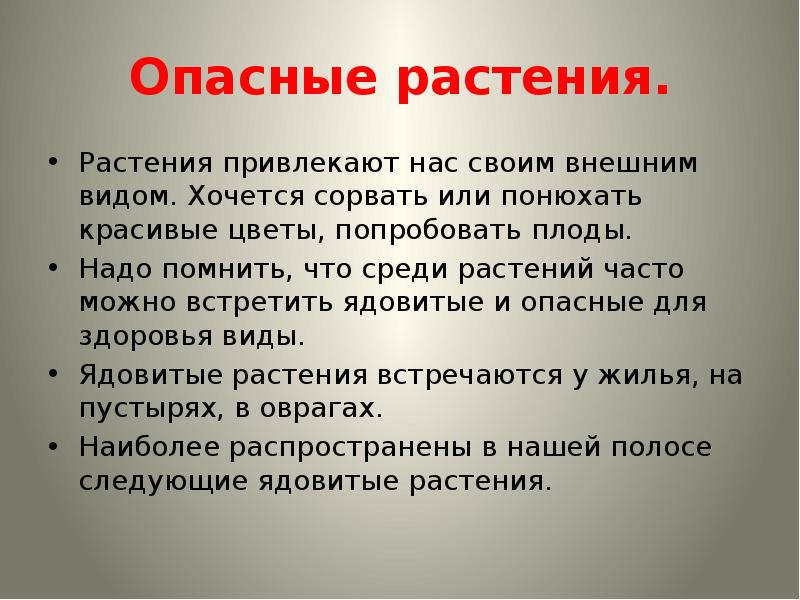 Опасные растения.

• Растения привлекают нас своим внешним видом. Хочется сорвать или понюхать красивые цветы, попробовать плоды.
• Надо помнить, что среди растений часто можно встретить ядовитые и опасные для здоровья виды.
• Ядовитые растения встречаются у жилья, на пустырях, в оврагах.
• Наиболее распространены в нашей полосе следующие ядовитые растения.